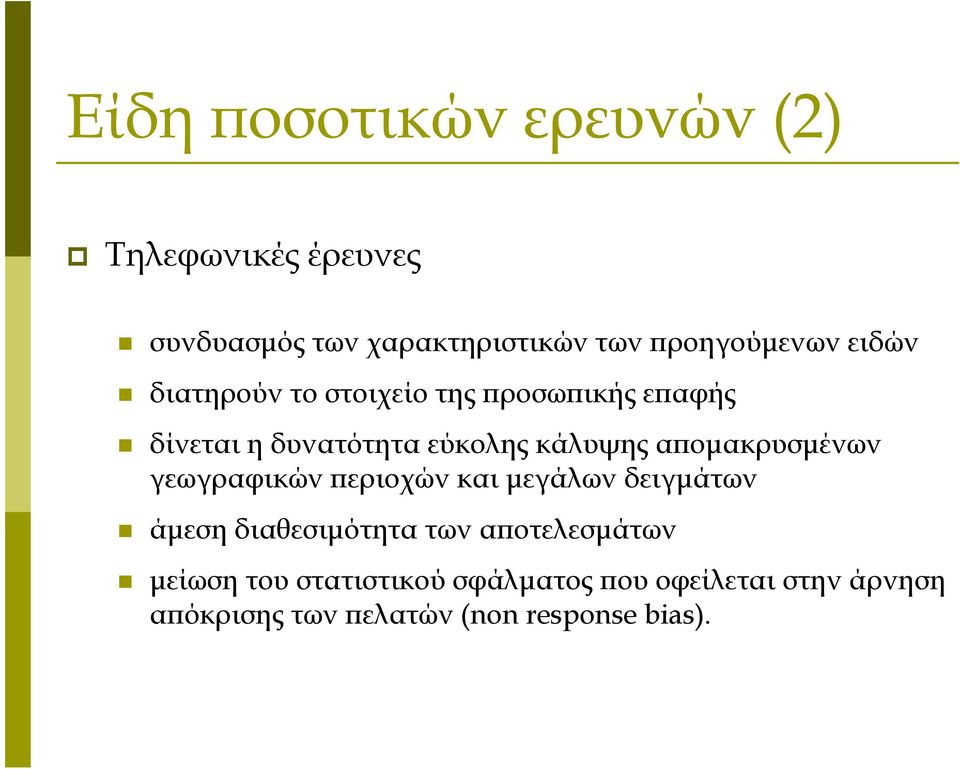 Είδη ποσοτικών ερευνών (2)

Τηλεφωνικές έρευνες

συνδυασμός των χαρακτηριστικών των προηγούμενων ειδών

διατηρούν το στοιχείο της προσωπικής επαφής

δίνεται η δυνατότητα εύκολης κάλυψης απομακρυσμένων γεωγραφικών περιοχών και μεγάλων δειγμάτων

άμεση διαθεσιμότητα των αποτελεσμάτων

μείωση του στατιστικού σφάλματος που οφείλεται στην άρνηση απόκρισης των πελατών (non response bias).